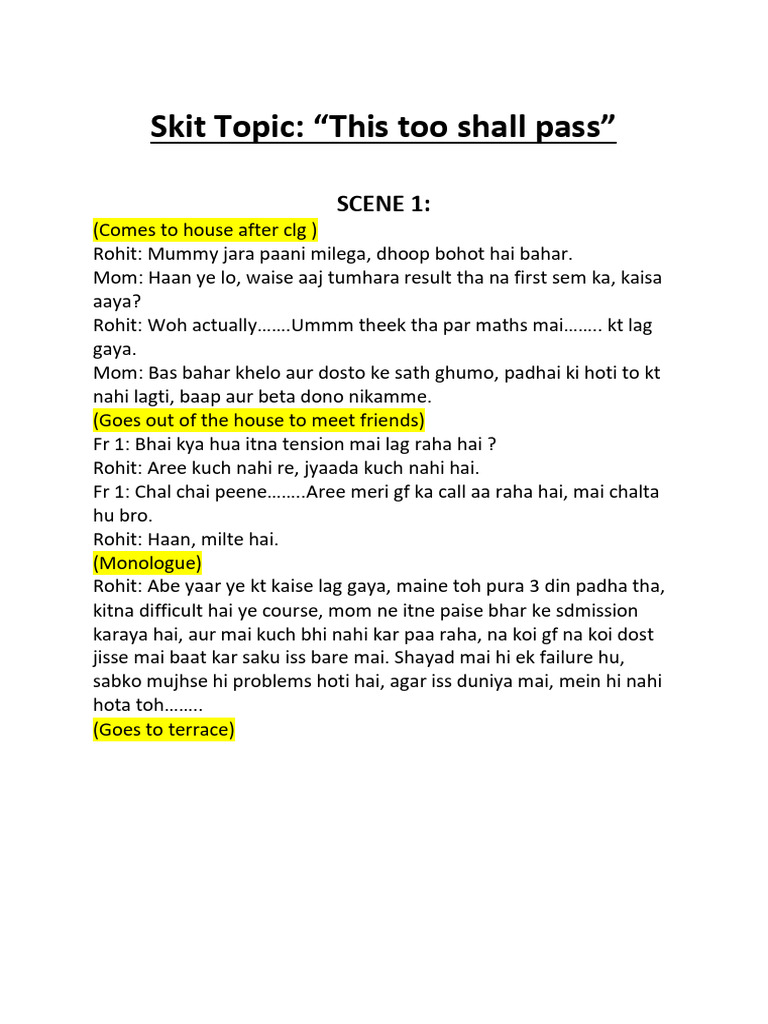 Skit Topic: “This too shall pass”

SCENE 1:

(Comes to house after clg )
Rohit: Mummy jara paani milega, dhoop bohot hai bahar.
Mom: Haan ye lo, waise aaj tumhara result tha na first sem ka, kaisa aaya?
Rohit: Woh actually…….Ummm theek tha par maths mai…….. kt lag gaya.
Mom: Bas bahar khelo aur dosto ke sath ghumo, padhai ki hoti to kt nahi lagti, baap aur beta dono nikamme.
(Goes out of the house to meet friends)
Fr 1: Bhai kya hua itna tension mai lag raha hai ?
Rohit: Aree kuch nahi re, jyaada kuch nahi hai.
Fr 1: Chal chai peene……..Aree meri gf ka call aa raha hai, mai chalta hu bro.
Rohit: Haan, milte hai.
(Monologue)
Rohit: Abe yaar ye kt kaise lag gaya, maine toh pura 3 din padha tha, kitna difficult hai ye course, mom ne itne paise bhar ke sdmission karaya hai, aur mai kuch bhi nahi kar paa raha, na koi gf na koi dost jisse mai baat kar saku iss bare mai. Shayad mai hi ek failure hu, sabko mujhse hi problems hoti hai, agar iss duniya mai, mein hi nahi hota toh……..
(Goes to terrace)